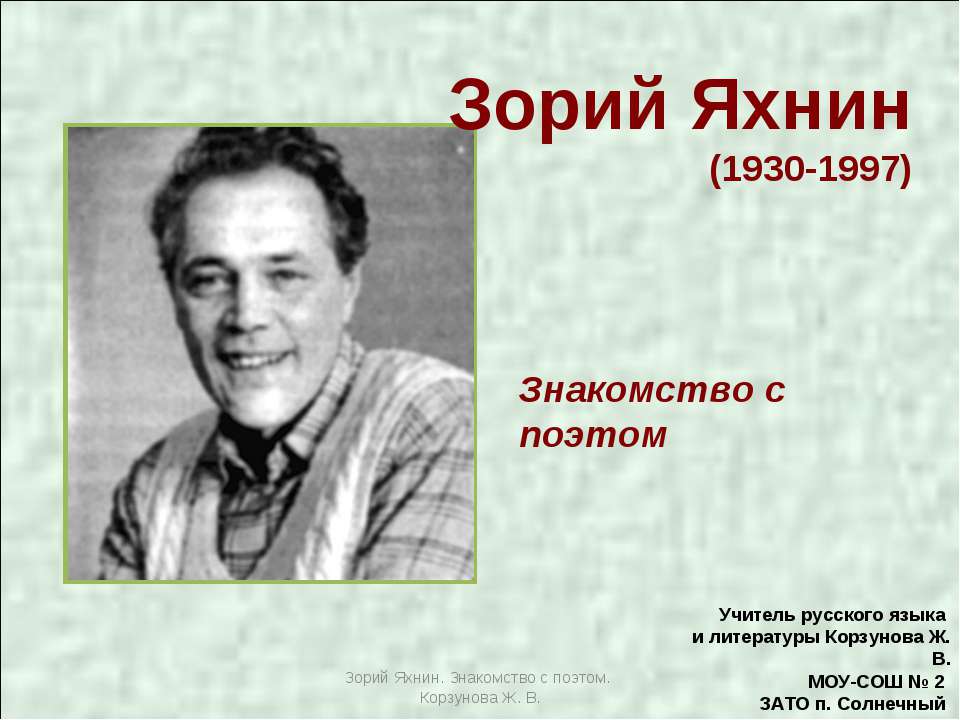 Зорий Яхнин
(1930-1997)

Знакомство с поэтом

Учитель русского языка и литературы Корзунова Ж. В.
МОУ-СОШ № 2
ЗАТО п. Солнечный

Зорий Яхнин. Знакомство с поэтом. Корзунова Ж. В.